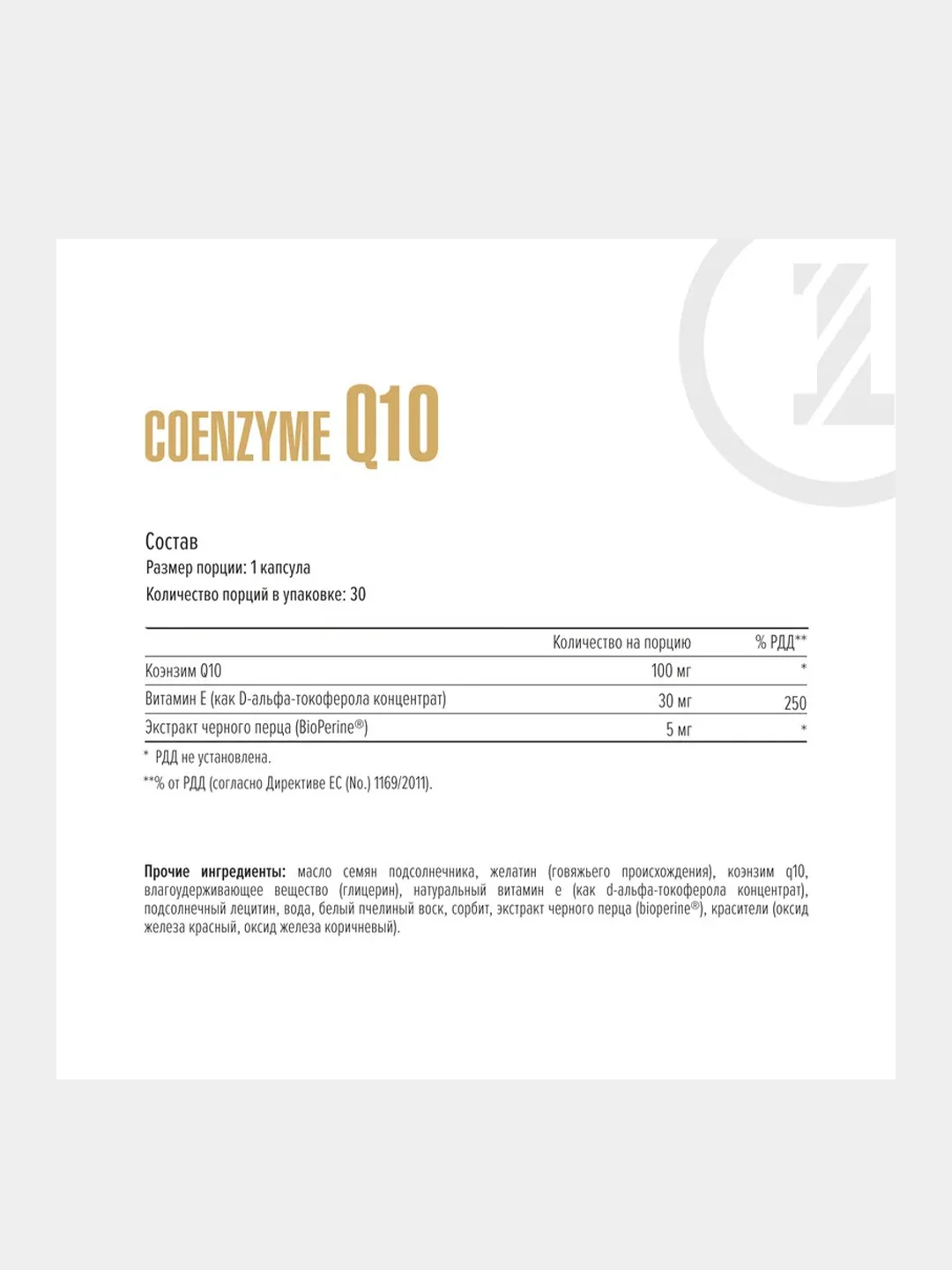 COENZYME Q10

Состав
Размер порции: 1 капсула
Количество порций в упаковке: 30

| | Количество на порцию | % РДД** |
|---|---|---|
| Коэнзим Q10 | 100 мг | * |
| Витамин Е (как D-альфа-токоферола концентрат) | 30 мг | 250 |
| Экстракт черного перца (BioPerine®) | 5 мг | * |

* РДД не установлена.
**% от РДД (согласно Директиве ЕС (No.) 1169/2011).

Прочие ингредиенты: масло семян подсолнечника, желатин (говяжьего происхождения), коэнзим q10, влагоудерживающее вещество (глицерин), натуральный витамин е (как d-альфа-токоферола концентрат), подсолнечный лецитин, вода, белый пчелиный воск, сорбит, экстракт черного перца (bioperine®), красители (оксид железа красный, оксид железа коричневый).